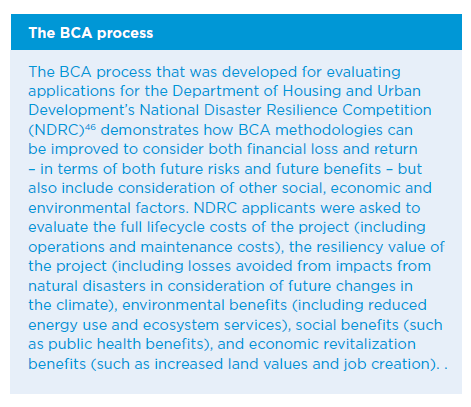 The BCA process

The BCA process that was developed for evaluating applications for the Department of Housing and Urban Development's National Disaster Resilience Competition (NDRC)$^{46}$ demonstrates how BCA methodologies can be improved to consider both financial loss and return – in terms of both future risks and future benefits – but also include consideration of other social, economic and environmental factors. NDRC applicants were asked to evaluate the full lifecycle costs of the project (including operations and maintenance costs), the resiliency value of the project (including losses avoided from impacts from natural disasters in consideration of future changes in the climate), environmental benefits (including reduced energy use and ecosystem services), social benefits (such as public health benefits), and economic revitalization benefits (such as increased land values and job creation). .